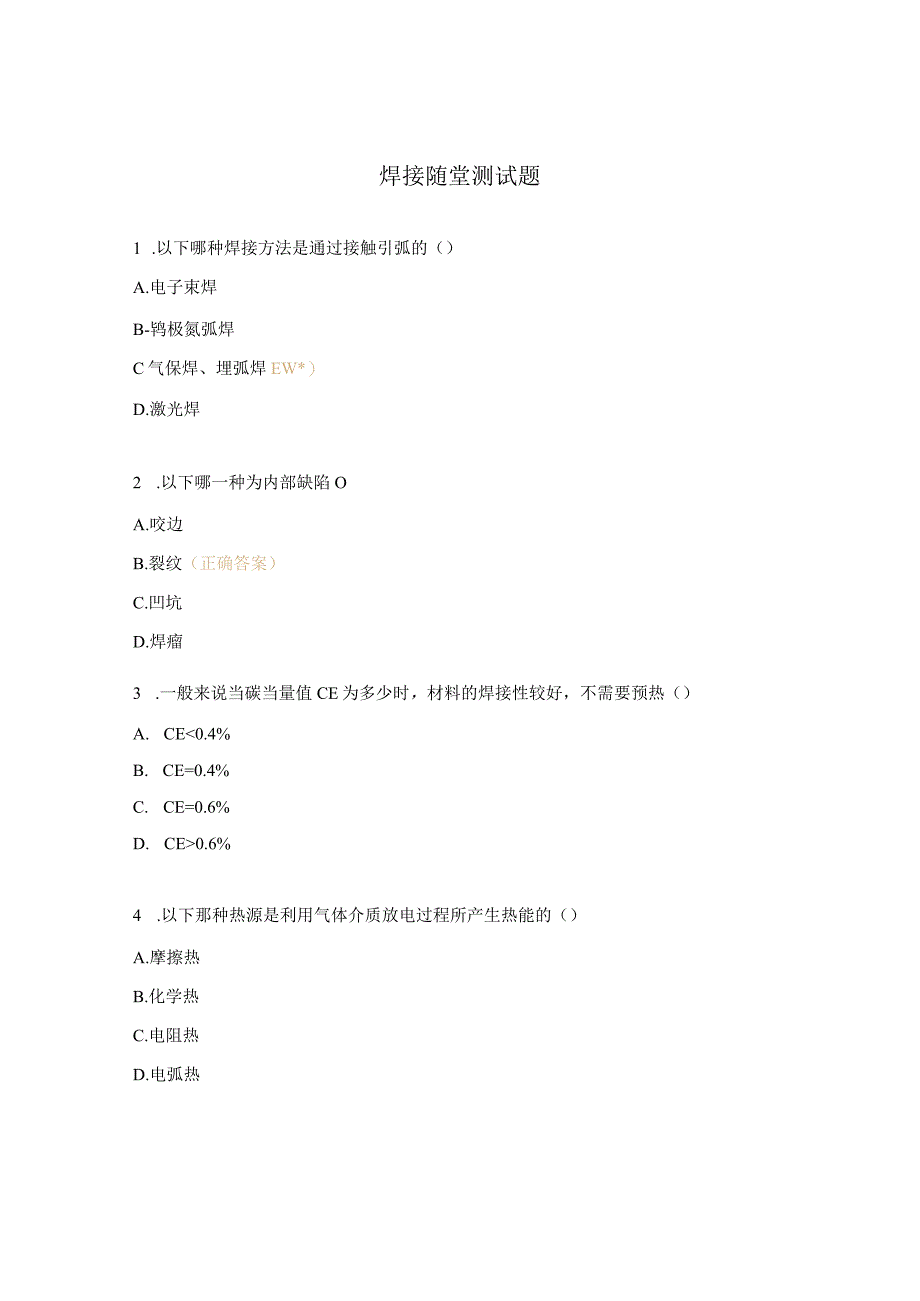 焊接随堂测试题

1 .以下哪种焊接方法是通过接触引弧的（）

A.电子束焊

B-钨极氮弧焊

C 气保焊、埋弧焊 EW*）

D.激光焊

2 .以下哪一种为内部缺陷 O

A.咬边

B.裂纹（正确答案）

C.凹坑

D.焊瘤

3 .一般来说当碳当量值 CE 为多少时，材料的焊接性较好，不需要预热（）

A. CE<0.4%

B. CE=0.4%

C. CE=0.6%

D. CE>0.6%

4 .以下那种热源是利用气体介质放电过程所产生热能的（）

A.摩擦热

B.化学热

C.电阻热

D.电弧热